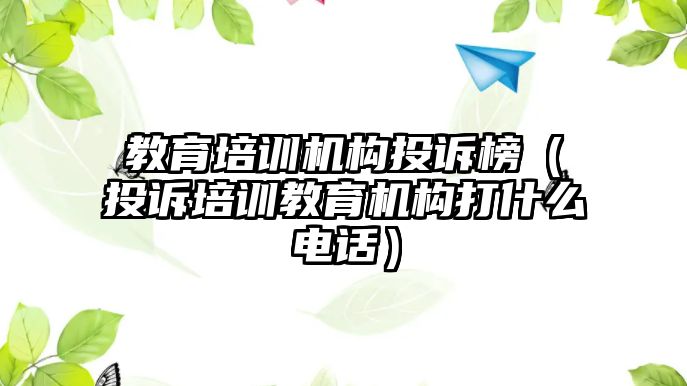 教育培训机构投诉榜（投诉培训教育机构打什么电话）